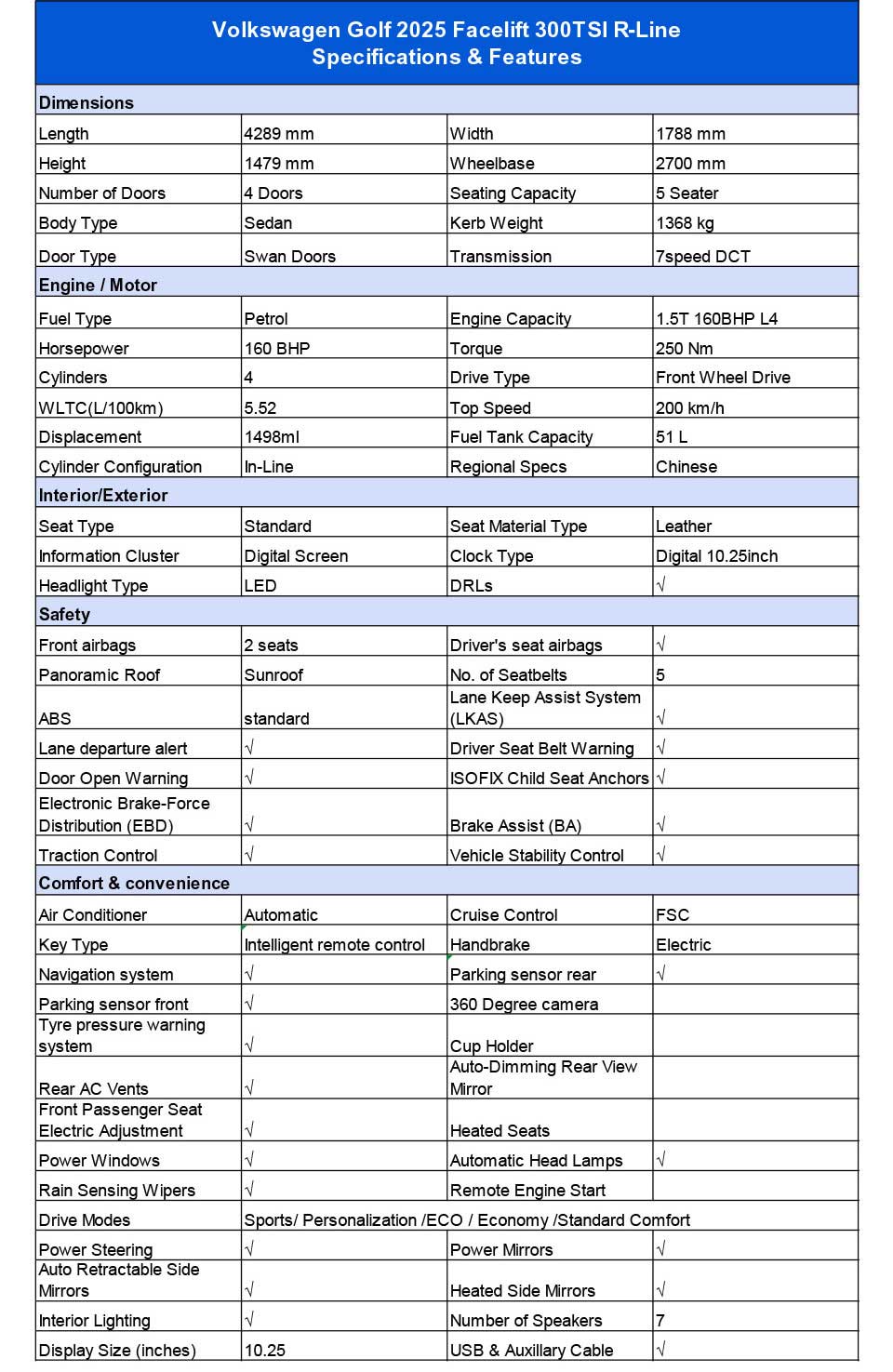 | Volkswagen Golf 2025 Facelift 300TSI R-Line Specifications & Features | | | |
|---|---|---|---|
| Dimensions | | | |
| Length | 4289 mm | Width | 1788 mm |
| Height | 1479 mm | Wheelbase | 2700 mm |
| Number of Doors | 4 Doors | Seating Capacity | 5 Seater |
| Body Type | Sedan | Kerb Weight | 1368 kg |
| Door Type | Swan Doors | Transmission | 7speed DCT |
| Engine / Motor | | | |
| Fuel Type | Petrol | Engine Capacity | 1.5T 160BHP L4 |
| Horsepower | 160 BHP | Torque | 250 Nm |
| Cylinders | 4 | Drive Type | Front Wheel Drive |
| WLTC(L/100km) | 5.52 | Top Speed | 200 km/h |
| Displacement | 1498ml | Fuel Tank Capacity | 51 L |
| Cylinder Configuration | In-Line | Regional Specs | Chinese |
| Interior/Exterior | | | |
| Seat Type | Standard | Seat Material Type | Leather |
| Information Cluster | Digital Screen | Clock Type | Digital 10.25inch |
| Headlight Type | LED | DRLs | √ |
| Safety | | | |
| Front airbags | 2 seats | Driver's seat airbags | √ |
| Panoramic Roof | Sunroof | No. of Seatbelts | 5 |
| ABS | standard | Lane Keep Assist System (LKAS) | √ |
| Lane departure alert | √ | Driver Seat Belt Warning | √ |
| Door Open Warning | √ | ISOFIX Child Seat Anchors | √ |
| Electronic Brake-Force Distribution (EBD) | √ | Brake Assist (BA) | √ |
| Traction Control | √ | Vehicle Stability Control | √ |
| Comfort & convenience | | | |
| Air Conditioner | Automatic | Cruise Control | FSC |
| Key Type | Intelligent remote control | Handbrake | Electric |
| Navigation system | √ | Parking sensor rear | √ |
| Parking sensor front | √ | 360 Degree camera | |
| Tyre pressure warning system | √ | Cup Holder | |
| Rear AC Vents | √ | Auto-Dimming Rear View Mirror | |
| Front Passenger Seat Electric Adjustment | √ | Heated Seats | |
| Power Windows | √ | Automatic Head Lamps | √ |
| Rain Sensing Wipers | √ | Remote Engine Start | |
| Drive Modes | Sports/ Personalization /ECO / Economy /Standard Comfort | | |
| Power Steering | √ | Power Mirrors | √ |
| Auto Retractable Side Mirrors | √ | Heated Side Mirrors | √ |
| Interior Lighting | √ | Number of Speakers | 7 |
| Display Size (inches) | 10.25 | USB & Auxillary Cable | √ |